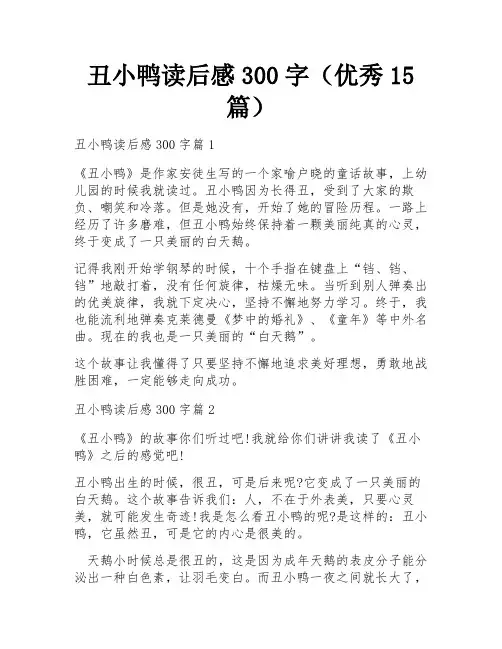 丑小鸭读后感 300 字（优秀 15 篇）

丑小鸭读后感 300 字篇 1

《丑小鸭》是作家安徒生写的一个家喻户晓的童话故事，上幼儿园的时候我就读过。丑小鸭因为长得丑，受到了大家的欺负、嘲笑和冷落。但是她没有，开始了她的冒险历程。一路上经历了许多磨难，但丑小鸭始终保持着一颗美丽纯真的心灵，终于变成了一只美丽的白天鹅。

记得我刚开始学钢琴的时候，十个手指在键盘上“铛、铛、铛”地敲打着，没有任何旋律，枯燥无味。当听到别人弹奏出的优美旋律，我就下定决心，坚持不懈地努力学习。终于，我也能流利地弹奏克莱德曼《梦中的婚礼》、《童年》等中外名曲。现在的我也是一只美丽的“白天鹅”。

这个故事让我懂得了只要坚持不懈地追求美好理想，勇敢地战胜困难，一定能够走向成功。

丑小鸭读后感 300 字篇 2

《丑小鸭》的故事你们听过吧!我就给你们讲讲我读了《丑小鸭》之后的感觉吧!

丑小鸭出生的时候，很丑，可是后来呢?它变成了一只美丽的白天鹅。这个故事告诉我们：人，不在于外表美，只要心灵美，就可能发生奇迹!我是怎么看丑小鸭的呢?是这样的：丑小鸭，它虽然丑，可是它的内心是很美的。

天鹅小时候总是很丑的，这是因为成年天鹅的表皮分子能分泌出一种白色素，让羽毛变白。而丑小鸭一夜之间就长大了，